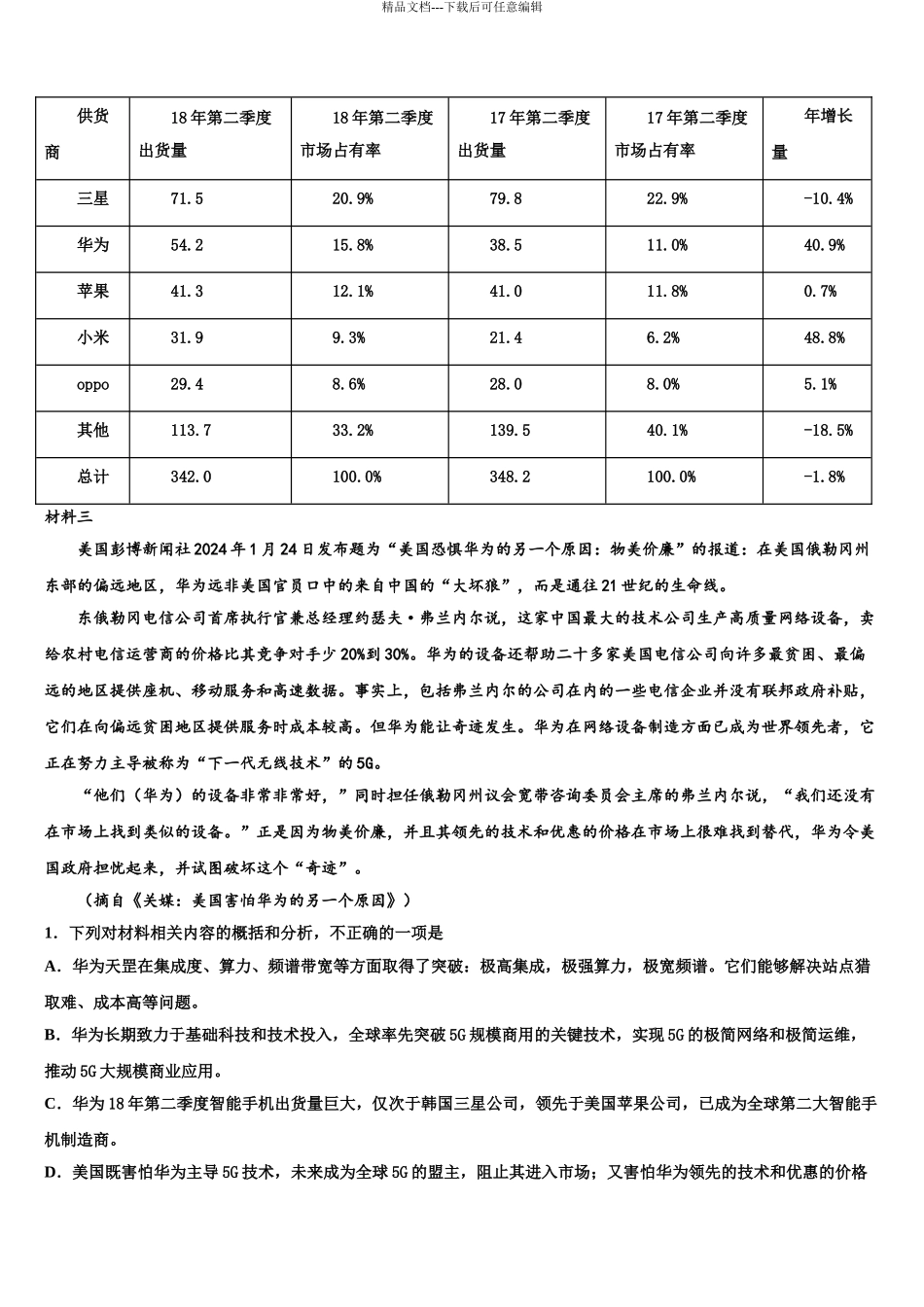 精品文档---下载后可任意编辑

| 供货商 | 18年第二季度出货量 | 18年第二季度市场占有率 | 17年第二季度出货量 | 17年第二季度市场占有率 | 年增长量 |
|---|---|---|---|---|---|
| 三星 | 71.5 | 20.9% | 79.8 | 22.9% | -10.4% |
| 华为 | 54.2 | 15.8% | 38.5 | 11.0% | 40.9% |
| 苹果 | 41.3 | 12.1% | 41.0 | 11.8% | 0.7% |
| 小米 | 31.9 | 9.3% | 21.4 | 6.2% | 48.8% |
| oppo | 29.4 | 8.6% | 28.0 | 8.0% | 5.1% |
| 其他 | 113.7 | 33.2% | 139.5 | 40.1% | -18.5% |
| 总计 | 342.0 | 100.0% | 348.2 | 100.0% | -1.8% |

材料三

美国彭博新闻社2024年1月24日发布题为“美国恐惧华为的另一个原因：物美价廉”的报道：在美国俄勒冈州东部的偏远地区，华为远非美国官员口中的来自中国的“大坏狼”，而是通往21世纪的生命线。

东俄勒冈电信公司首席执行官兼总经理约瑟夫·弗兰内尔说，这家中国最大的技术公司生产高质量网络设备，卖给农村电信运营商的价格比其竞争对手少20%到30%。华为的设备还帮助二十多家美国电信公司向许多最贫困、最偏远的地区提供座机、移动服务和高速数据。事实上，包括弗兰内尔的公司在内的一些电信企业并没有联邦政府补贴，它们在向偏远贫困地区提供服务时成本较高。但华为能让奇迹发生。华为在网络设备制造方面已成为世界领先者，它正在努力主导被称为“下一代无线技术”的5G。

“他们（华为）的设备非常非常好，”同时担任俄勒冈州议会宽带咨询委员会主席的弗兰内尔说，“我们还没有在市场上找到类似的设备。”正是因为物美价廉，并且其领先的技术和优惠的价格在市场上很难找到替代，华为令美国政府担忧起来，并试图破坏这个“奇迹”。

（摘自《关媒：美国害怕华为的另一个原因》）

1．下列对材料相关内容的概括和分析，不正确的一项是

A．华为天罡在集成度、算力、频谱带宽等方面取得了突破：极高集成，极强算力，极宽频谱。它们能够解决站点猎取难、成本高等问题。

B．华为长期致力于基础科技和技术投入，全球率先突破5G规模商用的关键技术，实现5G的极简网络和极简运维，推动5G大规模商业应用。

C．华为18年第二季度智能手机出货量巨大，仅次于韩国三星公司，领先于美国苹果公司，已成为全球第二大智能手机制造商。

D．美国既害怕华为主导5G技术，未来成为全球5G的盟主，阻止其进入市场；又害怕华为领先的技术和优惠的价格